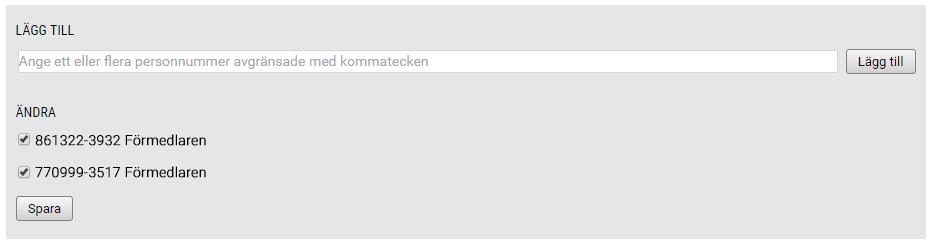 LÄGG TILL

Ange ett eller flera personnummer avgränsade med kommatecken

Lägg till

ÄNDRA

861322-3932 Förmedlaren

770999-3517 Förmedlaren

Spara